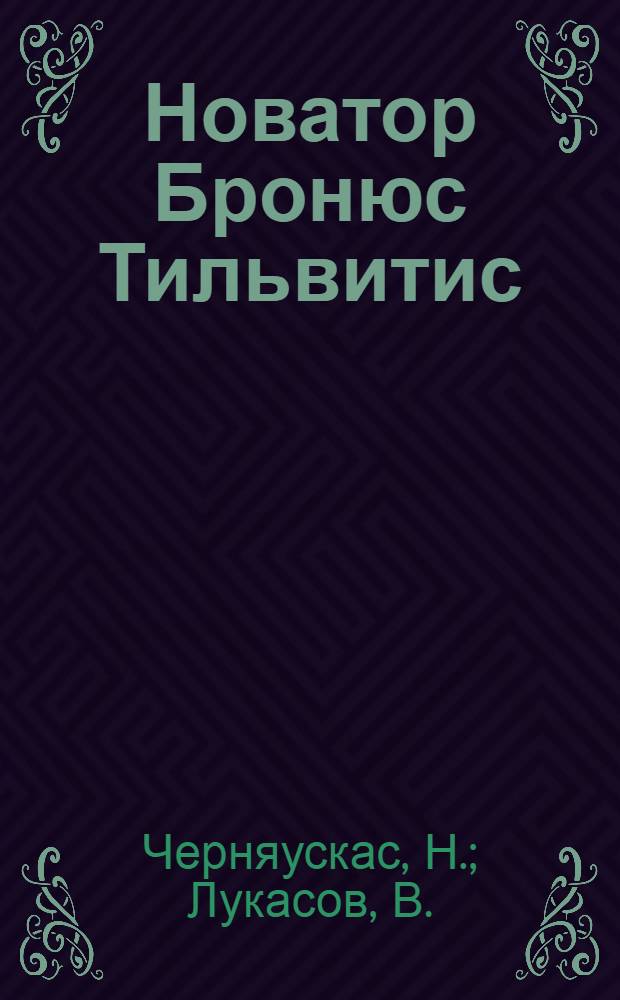 Новатор Бронюс Тильвитис

Черняускас, Н.; Лукасов, В.